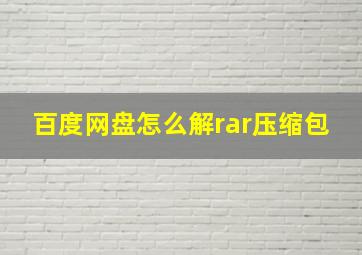 百度网盘怎么解rar压缩包